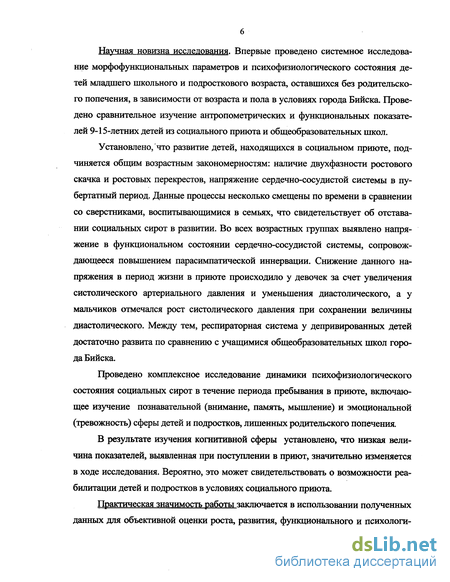 6

Научная новизна исследования. Впервые проведено системное исследование морфофункциональных параметров и психофизиологического состояния детей младшего школьного и подросткового возраста, оставшихся без родительского попечения, в зависимости от возраста и пола в условиях города Бийска. Проведено сравнительное изучение антропометрических и функциональных показателей 9-15-летних детей из социального приюта и общеобразовательных школ.

Установлено, что развитие детей, находящихся в социальном приюте, подчиняется общим возрастным закономерностям: наличие двухфазности ростового скачка и ростовых перекрестов, напряжение сердечно-сосудистой системы в пубертатный период. Данные процессы несколько смещены по времени в сравнении со сверстниками, воспитывающимися в семьях, что свидетельствует об отставании социальных сирот в развитии. Во всех возрастных группах выявлено напряжение в функциональном состоянии сердечно-сосудистой системы, сопровождающееся повышением парасимпатической иннервации. Снижение данного напряжения в период жизни в приюте происходило у девочек за счет увеличения систолического артериального давления и уменьшения диастолического, а у мальчиков отмечался рост систолического давления при сохранении величины диастолического. Между тем, респираторная система у депривированных детей достаточно развита по сравнению с учащимися общеобразовательных школ города Бийска.

Проведено комплексное исследование динамики психофизиологического состояния социальных сирот в течение периода пребывания в приюте, включающее изучение познавательной (внимание, память, мышление) и эмоциональной (тревожность) сферы детей и подростков, лишенных родительского попечения.

В результате изучения когнитивной сферы установлено, что низкая величина показателей, выявленная при поступлении в приют, значительно изменяется в ходе исследования. Вероятно, это может свидетельствовать о возможности реабилитации детей и подростков в условиях социального приюта.

Практическая значимость работы заключается в использовании полученных данных для объективной оценки роста, развития, функционального и психологи-

dsLib.net
библиотека диссертаций